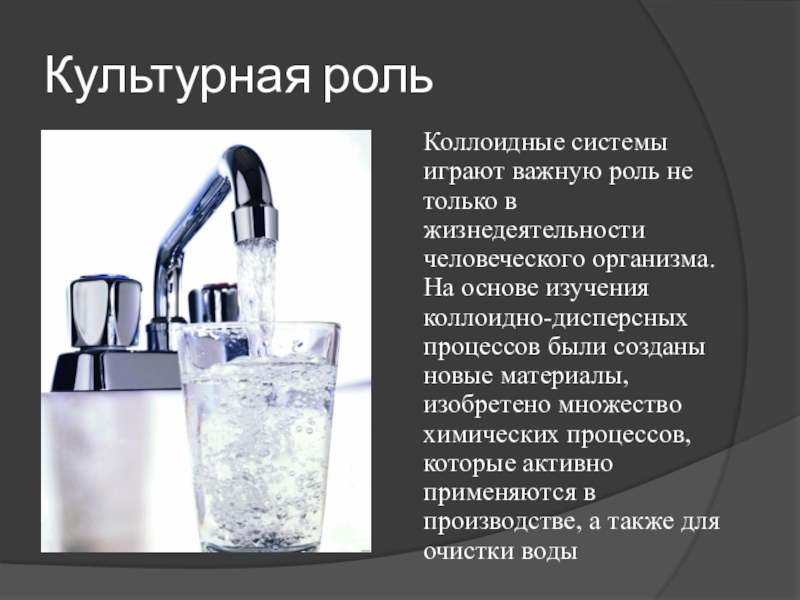 Культурная роль

Коллоидные системы играют важную роль не только в жизнедеятельности человеческого организма. На основе изучения коллоидно-дисперсных процессов были созданы новые материалы, изобретено множество химических процессов, которые активно применяются в производстве, а также для очистки воды